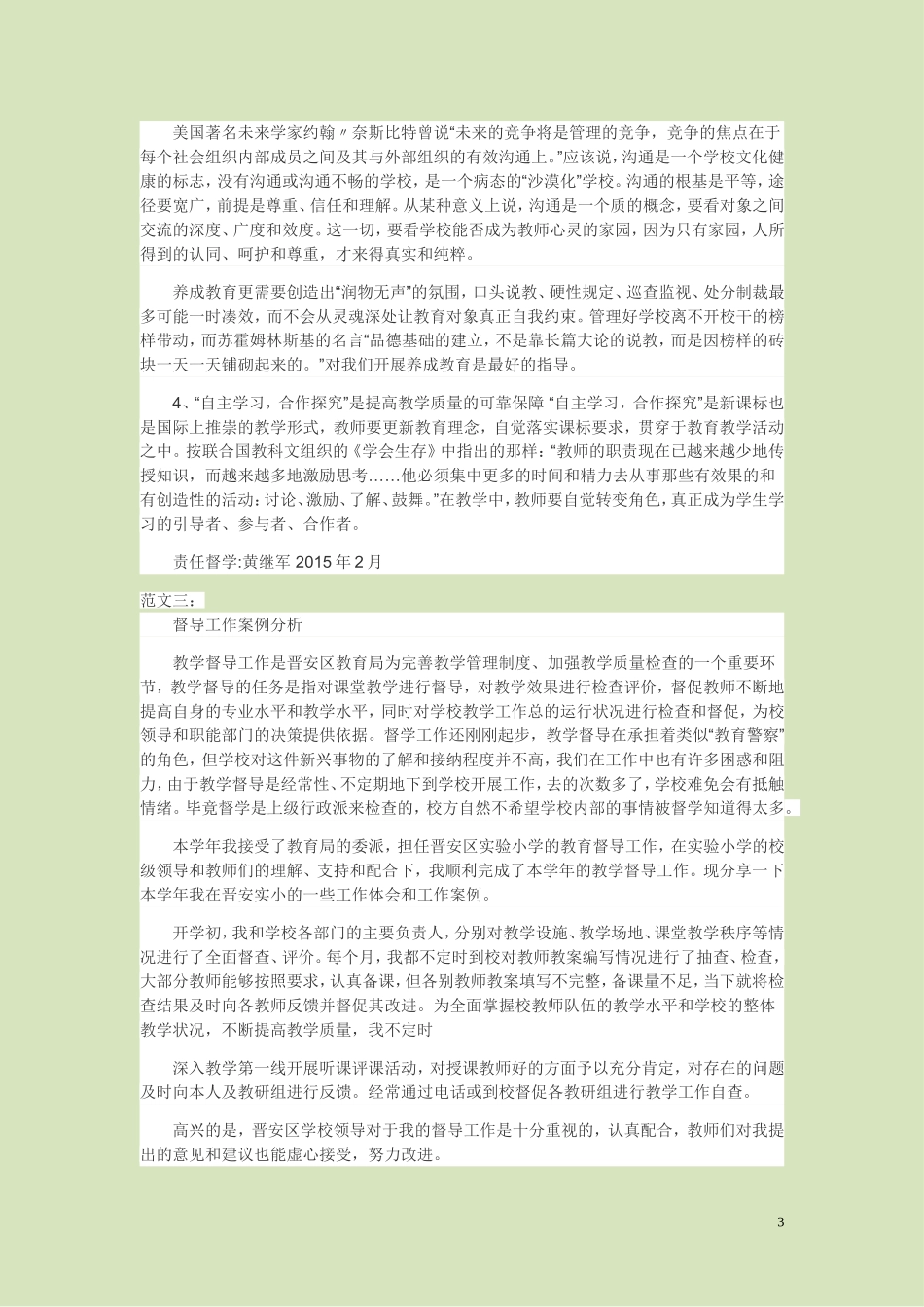 美国著名未来学家约翰〃奈斯比特曾说“未来的竞争将是管理的竞争，竞争的焦点在于每个社会组织内部成员之间及其与外部组织的有效沟通上。”应该说，沟通是一个学校文化健康的标志，没有沟通或沟通不畅的学校，是一个病态的“沙漠化”学校。沟通的根基是平等，途径要宽广，前提是尊重、信任和理解。从某种意义上说，沟通是一个质的概念，要看对象之间交流的深度、广度和效度。这一切，要看学校能否成为教师心灵的家园，因为只有家园，人所得到的认同、呵护和尊重，才来得真实和纯粹。

养成教育更需要创造出“润物无声”的氛围，口头说教、硬性规定、巡查监视、处分制裁最多可能一时凑效，而不会从灵魂深处让教育对象真正自我约束。管理好学校离不开校干的榜样带动，而苏霍姆林斯基的名言“品德基础的建立，不是靠长篇大论的说教，而是因榜样的砖块一天一天铺砌起来的。”对我们开展养成教育是最好的指导。

4、“自主学习，合作探究”是提高教学质量的可靠保障 “自主学习，合作探究”是新课标也是国际上推崇的教学形式，教师要更新教育理念，自觉落实课标要求，贯穿于教育教学活动之中。按联合国教科文组织的《学会生存》中指出的那样：“教师的职责现在已越来越少地传授知识，而越来越多地激励思考……他必须集中更多的时间和精力去从事那些有效果的和有创造性的活动：讨论、激励、了解、鼓舞。”在教学中，教师要自觉转变角色，真正成为学生学习的引导者、参与者、合作者。

责任督学:黄继军 2015 年 2 月

范文三：

督导工作案例分析

教学督导工作是晋安区教育局为完善教学管理制度、加强教学质量检查的一个重要环节，教学督导的任务是指对课堂教学进行督导，对教学效果进行检查评价，督促教师不断地提高自身的专业水平和教学水平，同时对学校教学工作总的运行状况进行检查和督促，为校领导和职能部门的决策提供依据。督学工作还刚刚起步，教学督导在承担着类似“教育警察”的角色，但学校对这件新兴事物的了解和接纳程度并不高，我们在工作中也有许多困惑和阻力，由于教学督导是经常性、不定期地下到学校开展工作，去的次数多了，学校难免会有抵触情绪。毕竟督学是上级行政派来检查的，校方自然不希望学校内部的事情被督学知道得太多。

本学年我接受了教育局的委派，担任晋安区实验小学的教育督导工作，在实验小学的校级领导和教师们的理解、支持和配合下，我顺利完成了本学年的教学督导工作。现分享一下本学年我在晋安实小的一些工作体会和工作案例。

开学初，我和学校各部门的主要负责人，分别对教学设施、教学场地、课堂教学秩序等情况进行了全面督查、评价。每个月，我都不定时到校对教师教案编写情况进行了抽查、检查，大部分教师能够按照要求，认真备课，但各别教师教案填写不完整，备课量不足，当下就将检查结果及时向各教师反馈并督促其改进。为全面掌握校教师队伍的教学水平和学校的整体教学状况，不断提高教学质量，我不定时

深入教学第一线开展听课评课活动，对授课教师好的方面予以充分肯定，对存在的问题及时向本人及教研组进行反馈。经常通过电话或到校督促各教研组进行教学工作自查。

高兴的是，晋安区学校领导对于我的督导工作是十分重视的，认真配合，教师们对我提出的意见和建议也能虚心接受，努力改进。

3